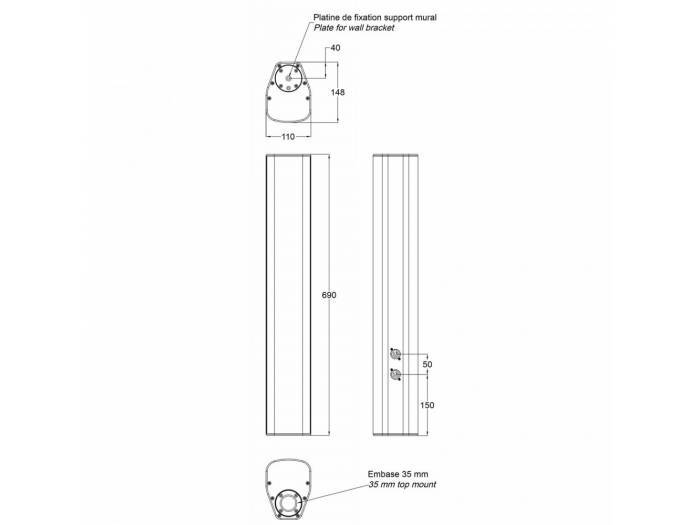 Platine de fixation support mural
Plate for wall bracket

40

148

110

690

50

150

Embase 35 mm
35 mm top mount